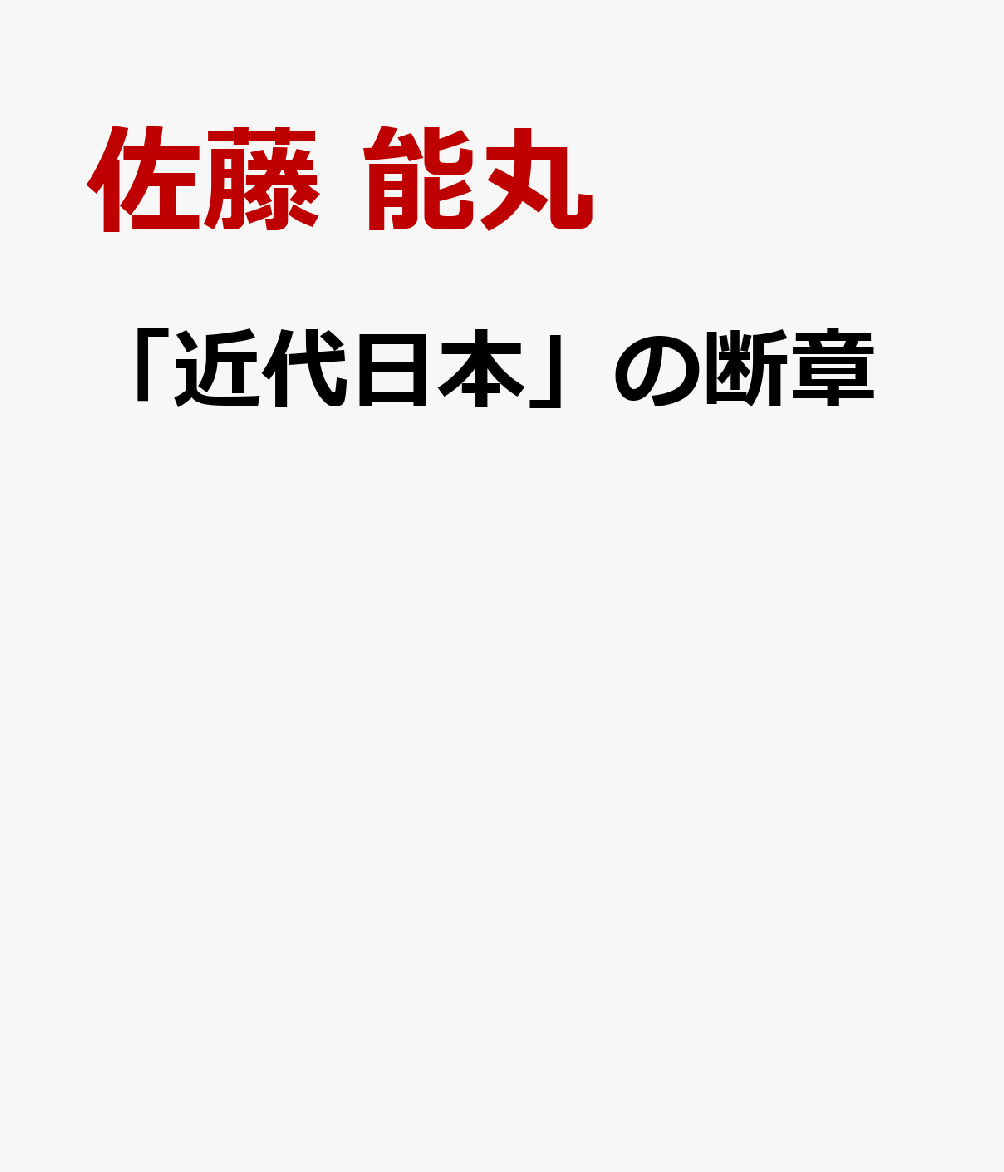 佐藤 能丸

「近代日本」の断章